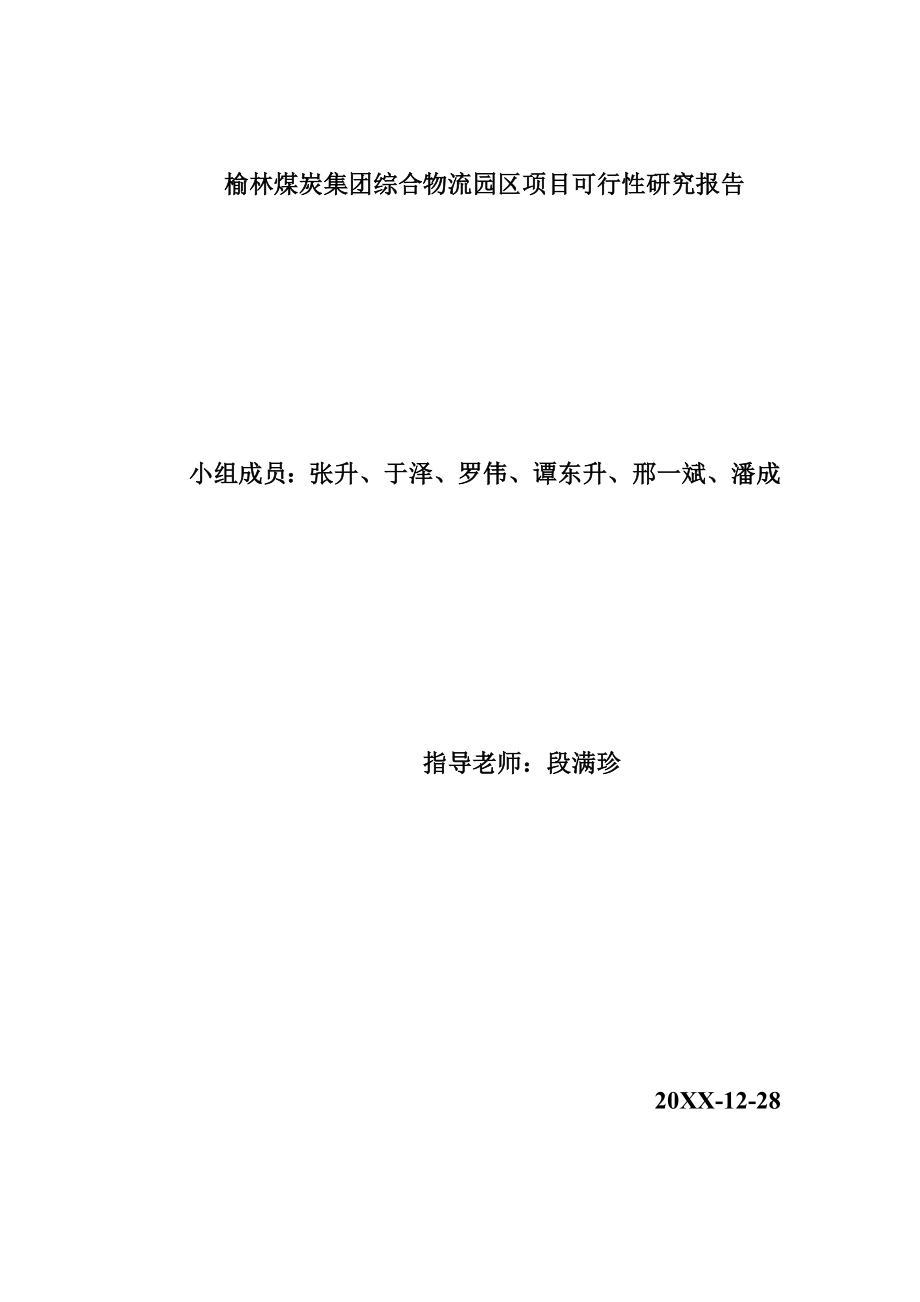 榆林煤炭集团综合物流园区项目可行性研究报告

小组成员：张升、于泽、罗伟、谭东升、邢一斌、潘成

指导老师：段满珍

20XX-12-28